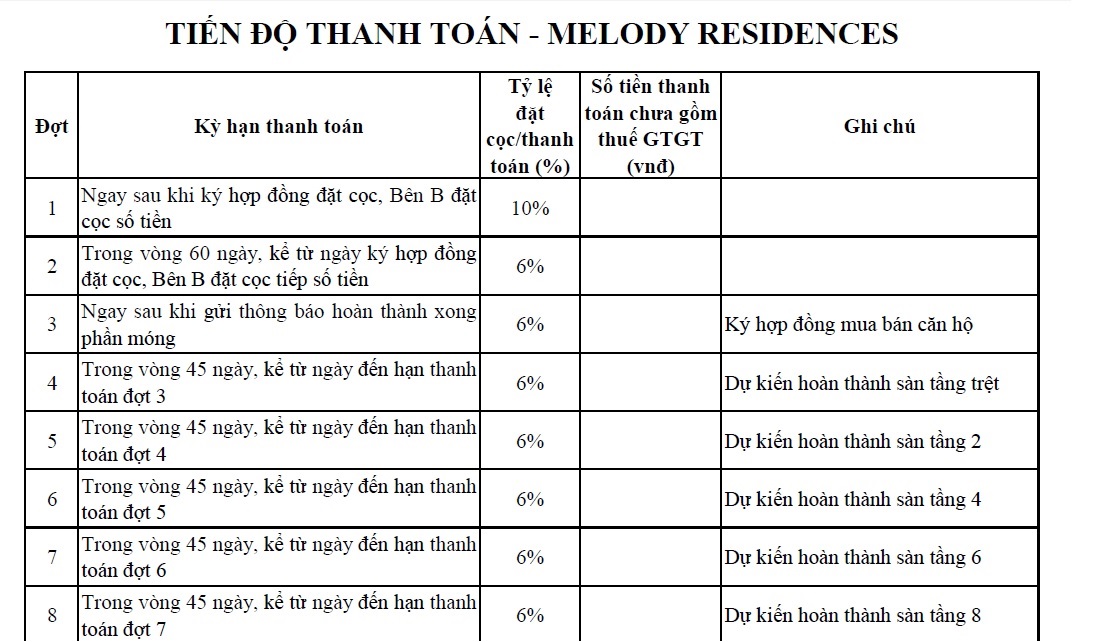 TIẾN ĐỘ THANH TOÁN - MELODY RESIDENCES

| Đợt | Kỳ hạn thanh toán | Tỷ lệ đặt cọc/thanh toán (%) | Số tiền thanh toán chưa gồm thuế GTGT (vnđ) | Ghi chú |
|---|---|---|---|---|
| 1 | Ngay sau khi ký hợp đồng đặt cọc, Bên B đặt cọc số tiền | 10% | | |
| 2 | Trong vòng 60 ngày, kể từ ngày ký hợp đồng đặt cọc, Bên B đặt cọc tiếp số tiền | 6% | | |
| 3 | Ngay sau khi gửi thông báo hoàn thành xong phần móng | 6% | | Ký hợp đồng mua bán căn hộ |
| 4 | Trong vòng 45 ngày, kể từ ngày đến hạn thanh toán đợt 3 | 6% | | Dự kiến hoàn thành sàn tầng trệt |
| 5 | Trong vòng 45 ngày, kể từ ngày đến hạn thanh toán đợt 4 | 6% | | Dự kiến hoàn thành sàn tầng 2 |
| 6 | Trong vòng 45 ngày, kể từ ngày đến hạn thanh toán đợt 5 | 6% | | Dự kiến hoàn thành sàn tầng 4 |
| 7 | Trong vòng 45 ngày, kể từ ngày đến hạn thanh toán đợt 6 | 6% | | Dự kiến hoàn thành sàn tầng 6 |
| 8 | Trong vòng 45 ngày, kể từ ngày đến hạn thanh toán đợt 7 | 6% | | Dự kiến hoàn thành sàn tầng 8 |